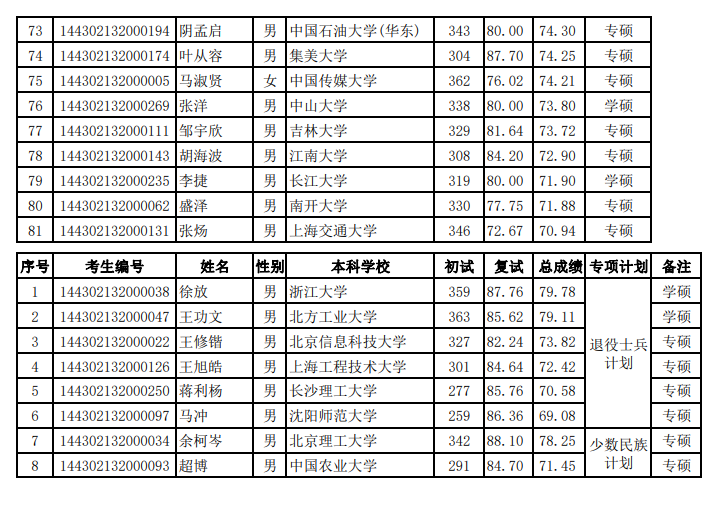 | 73 | 144302132000194 | 阴孟启 | 男 | 中国石油大学(华东) | 343 | 80.00 | 74.30 | 专硕 |
|---|---|---|---|---|---|---|---|---|
| 74 | 144302132000174 | 叶从容 | 男 | 集美大学 | 304 | 87.70 | 74.25 | 专硕 |
| 75 | 144302132000005 | 马淑贤 | 女 | 中国传媒大学 | 362 | 76.02 | 74.21 | 专硕 |
| 76 | 144302132000269 | 张洋 | 男 | 中山大学 | 338 | 80.00 | 73.80 | 学硕 |
| 77 | 144302132000111 | 邹宇欣 | 男 | 吉林大学 | 329 | 81.64 | 73.72 | 专硕 |
| 78 | 144302132000143 | 胡海波 | 男 | 江南大学 | 308 | 84.20 | 72.90 | 专硕 |
| 79 | 144302132000235 | 李捷 | 男 | 长江大学 | 319 | 80.00 | 71.90 | 学硕 |
| 80 | 144302132000062 | 盛泽 | 男 | 南开大学 | 330 | 77.75 | 71.88 | 专硕 |
| 81 | 144302132000131 | 张炀 | 男 | 上海交通大学 | 346 | 72.67 | 70.94 | 专硕 |

| 序号 | 考生编号 | 姓名 | 性别 | 本科学校 | 初试 | 复试 | 总成绩 | 专项计划 | 备注 |
|---|---|---|---|---|---|---|---|---|---|
| 1 | 144302132000038 | 徐放 | 男 | 浙江大学 | 359 | 87.76 | 79.78 | 退役士兵计划 | 学硕 |
| 2 | 144302132000047 | 王功文 | 男 | 北方工业大学 | 363 | 85.62 | 79.11 | | 学硕 |
| 3 | 144302132000022 | 王修锴 | 男 | 北京信息科技大学 | 327 | 82.24 | 73.82 | | 专硕 |
| 4 | 144302132000126 | 王旭皓 | 男 | 上海工程技术大学 | 301 | 84.64 | 72.42 | | 专硕 |
| 5 | 144302132000250 | 蒋利杨 | 男 | 长沙理工大学 | 277 | 85.76 | 70.58 | | 专硕 |
| 6 | 144302132000097 | 马冲 | 男 | 沈阳师范大学 | 259 | 86.36 | 69.08 | | 专硕 |
| 7 | 144302132000034 | 余柯岑 | 男 | 北京理工大学 | 342 | 88.10 | 78.25 | 少数民族计划 | 专硕 |
| 8 | 144302132000093 | 超博 | 男 | 中国农业大学 | 291 | 84.70 | 71.45 | | 专硕 |